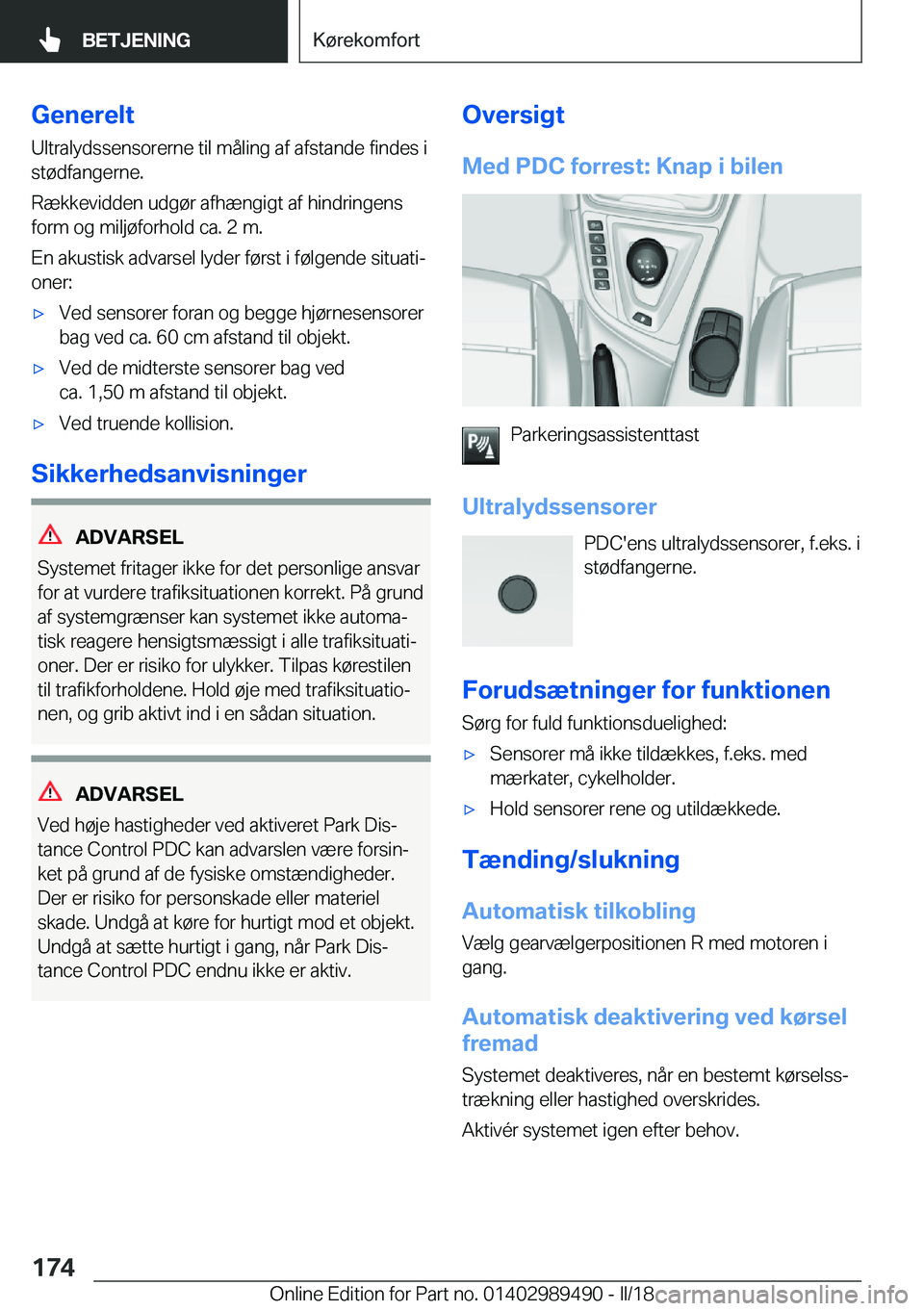 BETJENING

Kørekomfort

Generelt

Ultralydssensorerne til måling af afstande findes i stødfangerne.

Rækkevidden udgør afhængigt af hindringens form og miljøforhold ca. 2 m.

En akustisk advarsel lyder først i følgende situationer:

▷ Ved sensorer foran og begge hjørnesensorer bag ved ca. 60 cm afstand til objekt.

▷ Ved de midterste sensorer bag ved ca. 1,50 m afstand til objekt.

▷ Ved truende kollision.

Sikkerhedsanvisninger

ADVARSEL

Systemet fritager ikke for det personlige ansvar for at vurdere trafiksituationen korrekt. På grund af systemgrænser kan systemet ikke automatisk reagere hensigtsmæssigt i alle trafiksituationer. Der er risiko for ulykker. Tilpas kørestilen til trafikforholdene. Hold øje med trafiksituationen, og grib aktivt ind i en sådan situation.

ADVARSEL

Ved høje hastigheder ved aktiveret Park Distance Control PDC kan advarslen være forsinket på grund af de fysiske omstændigheder. Der er risiko for personskade eller materiel skade. Undgå at køre for hurtigt mod et objekt. Undgå at sætte hurtigt i gang, når Park Distance Control PDC endnu ikke er aktiv.

Oversigt

Med PDC forrest: Knap i bilen

Parkeringsassistenttast

Ultralydssensorer

PDC'ens ultralydssensorer, f.eks. i stødfangerne.

Forudsætninger for funktionen

Sørg for fuld funktionsduelighed:

▷ Sensorer må ikke tildækkes, f.eks. med mærkater, cykelholder.

▷ Hold sensorer rene og utildækkede.

Tænding/slukning

Automatisk tilkobling

Vælg gearvælgerpositionen R med motoren i gang.

Automatisk deaktivering ved kørsel fremad

Systemet deaktiveres, når en bestemt kørselsstrækning eller hastighed overskrides.

Aktivér systemet igen efter behov.

174

Online Edition for Part no. 01402989490 - II/18

carmanualsonline.info